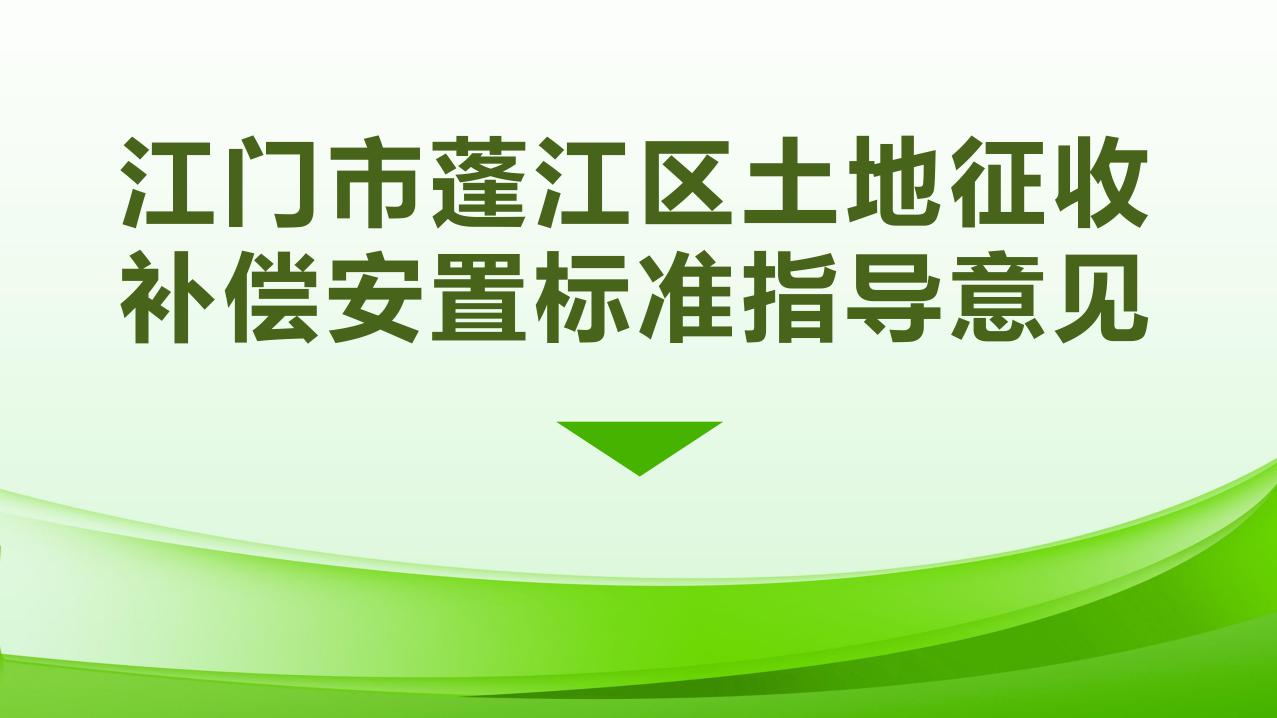 江门市蓬江区土地征收补偿安置标准指导意见